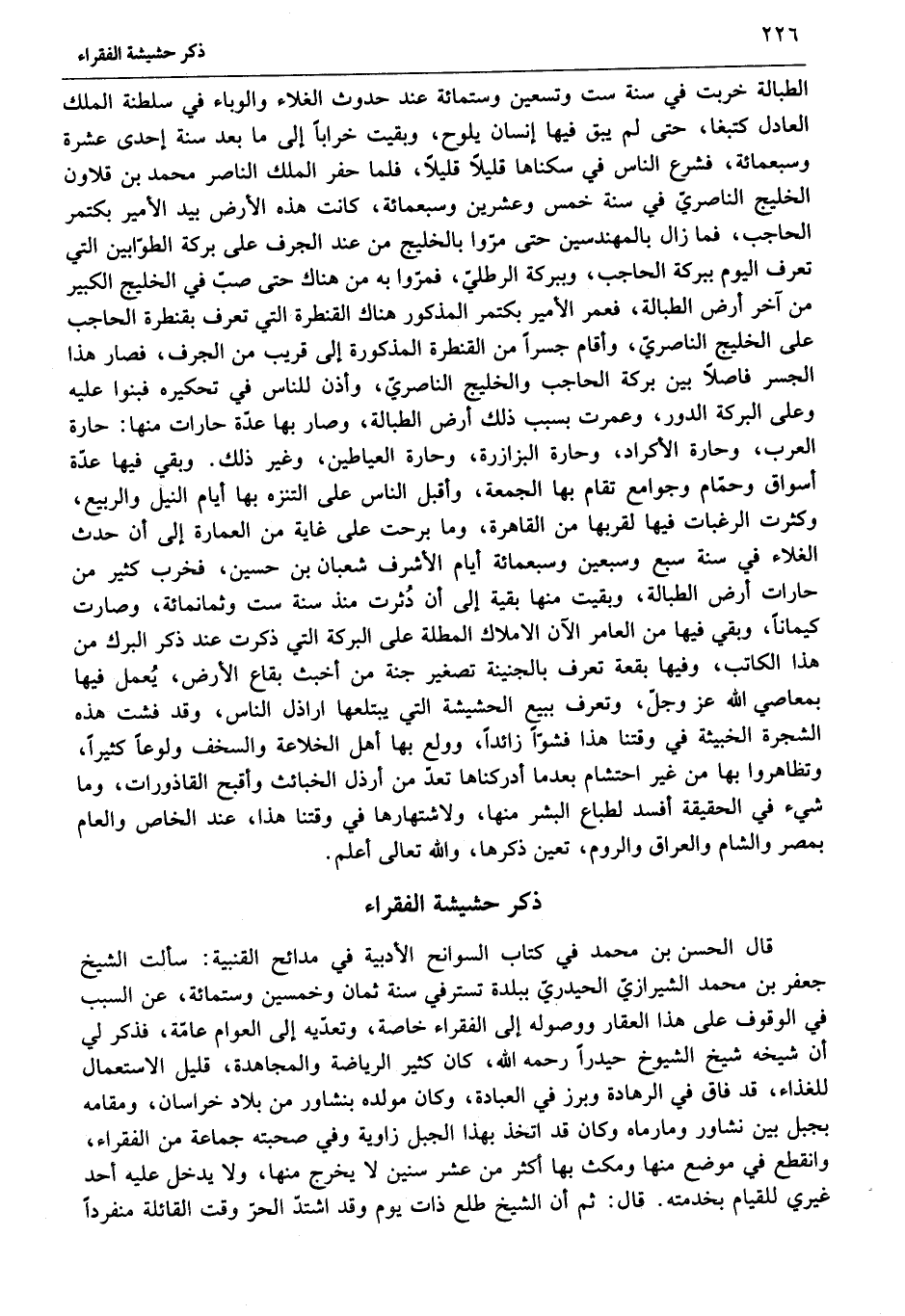 ٢٢٦ ذكر حشيشة الفقراء

الطبالة خربت في سنة ست وتسعين وستمائة عند حدوث الغلاء والوباء في سلطنة الملك العادل كتبغا، حتى لم يبق فيها إنسان يلوح، وبقيت خراباً إلى ما بعد سنة إحدى عشرة وسبعمائة، فشرع الناس في سكناها قليلاً قليلاً، فلما حفر الملك الناصر محمد بن قلاون الخليج الناصريّ في سنة خمس وعشرين وسبعمائة، كانت هذه الأرض بيد الأمير بكتمر الحاجب، فما زال بالمهندسين حتى مرّوا بالخليج من عند الجرف على بركة الطوّابين التي تعرف اليوم ببركة الحاجب، وببركة الرطليّ، فمرّوا به من هناك حتى صبّ في الخليج الكبير من آخر أرض الطبالة، فعمر الأمير بكتمر المذكور هناك القنطرة التي تعرف بقنطرة الحاجب على الخليج الناصريّ، وأقام جسراً من القنطرة المذكورة إلى قريب من الجرف، فصار هذا الجسر فاصلاً بين بركة الحاجب والخليج الناصريّ، وأذن للناس في تحكيره فبنوا عليه وعلى البركة الدور، وعمرت بسبب ذلك أرض الطبالة، وصار بها عدّة حارات منها: حارة العرب، وحارة الأكراد، وحارة البزازرة، وحارة العياطين، وغير ذلك. وبقي فيها عدّة أسواق وحمّام وجوامع تقام بها الجمعة، وأقبل الناس على التنزه بها أيام النيل والربيع، وكثرت الرغبات فيها لقربها من القاهرة، وما برحت على غاية من العمارة إلى أن حدث الغلاء في سنة سبع وسبعين وسبعمائة أيام الأشرف شعبان بن حسين، فخرب كثير من حارات أرض الطبالة، وبقيت منها بقية إلى أن دُثرت منذ سنة ست وثمانمائة، وصارت كيماناً، وبقي فيها من العامر الآن الاملاك المطلة على البركة التي ذكرت عند ذكر البرك من هذا الكاتب، وفيها بقعة تعرف بالجنينة تصغير جنة من أخبث بقاع الأرض، يُعمل فيها بمعاصي الله عز وجلّ، وتعرف ببيع الحشيشة التي يبتلعها اراذل الناس، وقد فشت هذه الشجرة الخبيثة في وقتنا هذا فشوّاً زائداً، وولع بها أهل الخلاعة والسخف ولوعاً كثيراً، وتظاهروا بها من غير احتشام بعدما أدركناها تعدّ من أرذل الخبائث وأقبح القاذورات، وما شيء في الحقيقة أفسد لطباع البشر منها، ولاشتهارها في وقتنا هذا، عند الخاص والعام بمصر والشام والعراق والروم، تعين ذكرها، والله تعالى أعلم.

ذكر حشيشة الفقراء

قال الحسن بن محمد في كتاب السوانح الأدبية في مدائح القنبية: سألت الشيخ جعفر بن محمد الشيرازيّ الحيدريّ ببلدة تسترفي سنة ثمان وخمسين وستمائة، عن السبب في الوقوف على هذا العقار ووصوله إلى الفقراء خاصة، وتعدّيه إلى العوام عامّة، فذكر لي أن شيخه شيخ الشيوخ حيدراً رحمه الله، كان كثير الرياضة والمجاهدة، قليل الاستعمال للغذاء، قد فاق في الزهادة وبرز في العبادة، وكان مولده بنشاور من بلاد خراسان، ومقامه بجبل بين نشاور ومارماه وكان قد اتخذ بهذا الجبل زاوية وفي صحبته جماعة من الفقراء، وانقطع في موضع منها ومكث بها أكثر من عشر سنين لا يخرج منها، ولا يدخل عليه أحد غيري للقيام بخدمته. قال: ثم أن الشيخ طلع ذات يوم وقد اشتدّ الحرّ وقت القائلة منفرداً